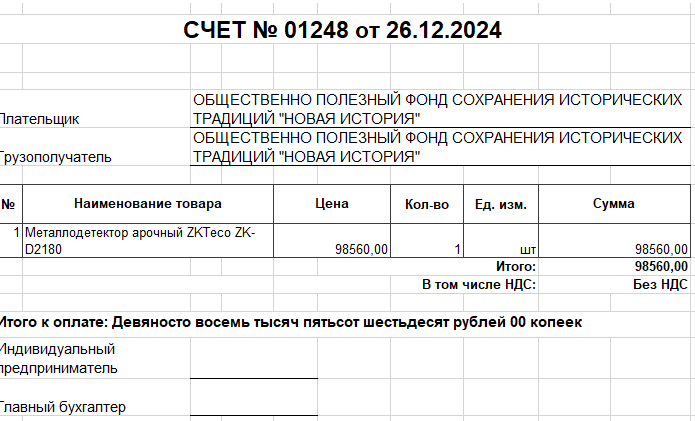 СЧЕТ № 01248 от 26.12.2024

Плательщик ОБЩЕСТВЕННО ПОЛЕЗНЫЙ ФОНД СОХРАНЕНИЯ ИСТОРИЧЕСКИХ ТРАДИЦИЙ "НОВАЯ ИСТОРИЯ"

Грузополучатель ОБЩЕСТВЕННО ПОЛЕЗНЫЙ ФОНД СОХРАНЕНИЯ ИСТОРИЧЕСКИХ ТРАДИЦИЙ "НОВАЯ ИСТОРИЯ"

| № | Наименование товара | Цена | Кол-во | Ед. изм. | Сумма |
|---|---|---|---|---|---|
| 1 | Металлодетектор арочный ZKTeco ZK-D2180 | 98560,00 | 1 | шт | 98560,00 |
| | | | | Итого: | 98560,00 |
| | | | | В том числе НДС: | Без НДС |

Итого к оплате: Девяносто восемь тысяч пятьсот шестьдесят рублей 00 копеек

Индивидуальный предприниматель

Главный бухгалтер